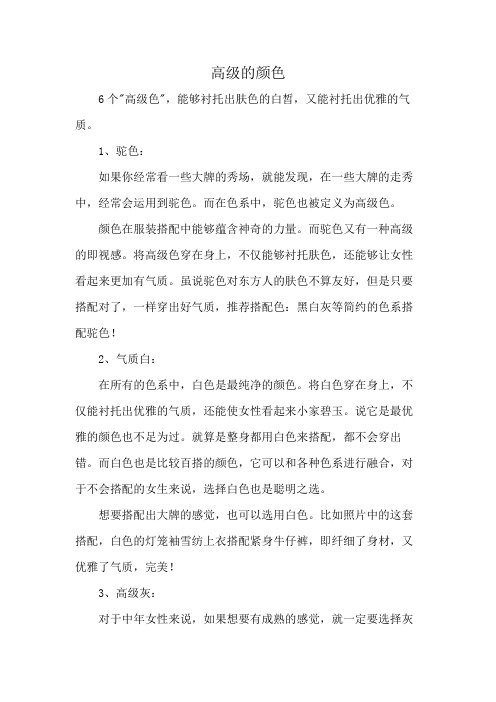 高级的颜色

6个"高级色"，能够衬托出肤色的白皙，又能衬托出优雅的气质。

1、驼色：

如果你经常看一些大牌的秀场，就能发现，在一些大牌的走秀中，经常会运用到驼色。而在色系中，驼色也被定义为高级色。

颜色在服装搭配中能够蕴含神奇的力量。而驼色又有一种高级的即视感。将高级色穿在身上，不仅能够衬托肤色，还能够让女性看起来更加有气质。虽说驼色对东方人的肤色不算友好，但是只要搭配对了，一样穿出好气质，推荐搭配色：黑白灰等简约的色系搭配驼色！

2、气质白：

在所有的色系中，白色是最纯净的颜色。将白色穿在身上，不仅能衬托出优雅的气质，还能使女性看起来小家碧玉。说它是最优雅的颜色也不足为过。就算是整身都用白色来搭配，都不会穿出错。而白色也是比较百搭的颜色，它可以和各种色系进行融合，对于不会搭配的女生来说，选择白色也是聪明之选。

想要搭配出大牌的感觉，也可以选用白色。比如照片中的这套搭配，白色的灯笼袖雪纺上衣搭配紧身牛仔裤，即纤细了身材，又优雅了气质，完美！

3、高级灰：

对于中年女性来说，如果想要有成熟的感觉，就一定要选择灰